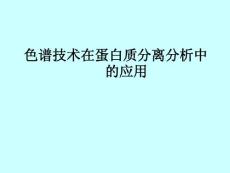 色谱技术在蛋白质分离分析中的应用